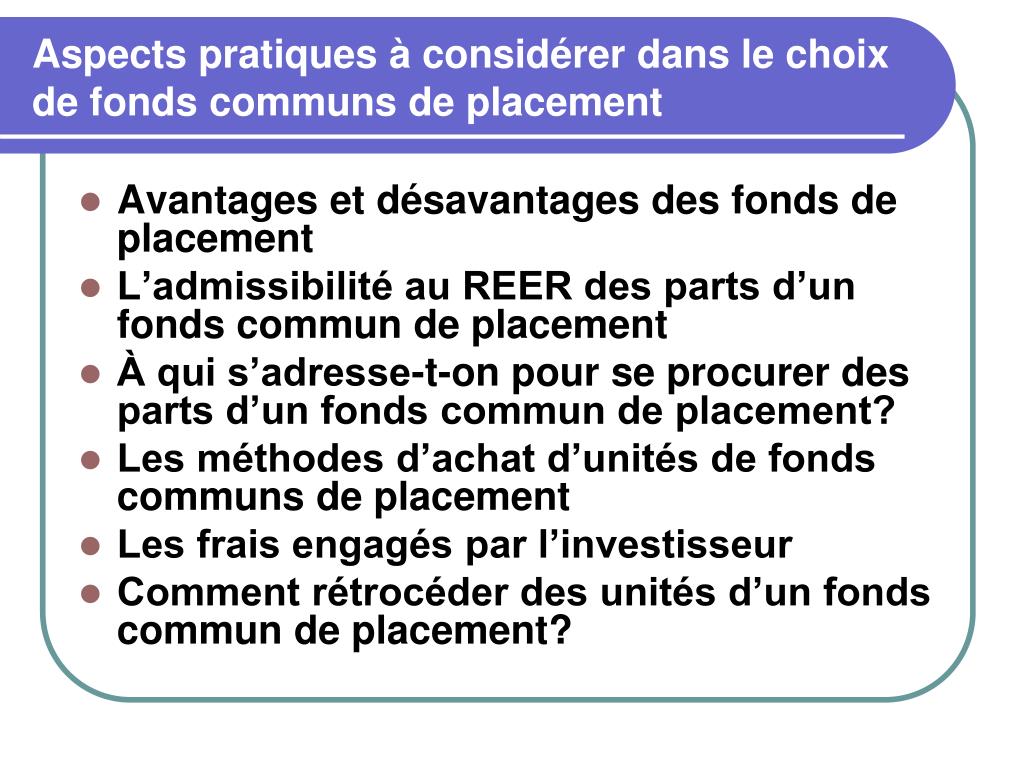 Aspects pratiques à considérer dans le choix de fonds communs de placement

- Avantages et désavantages des fonds de placement
- L’admissibilité au REER des parts d’un fonds commun de placement
- À qui s’adresse-t-on pour se procurer des parts d’un fonds commun de placement?
- Les méthodes d’achat d’unités de fonds communs de placement
- Les frais engagés par l’investisseur
- Comment rétrocéder des unités d’un fonds commun de placement?